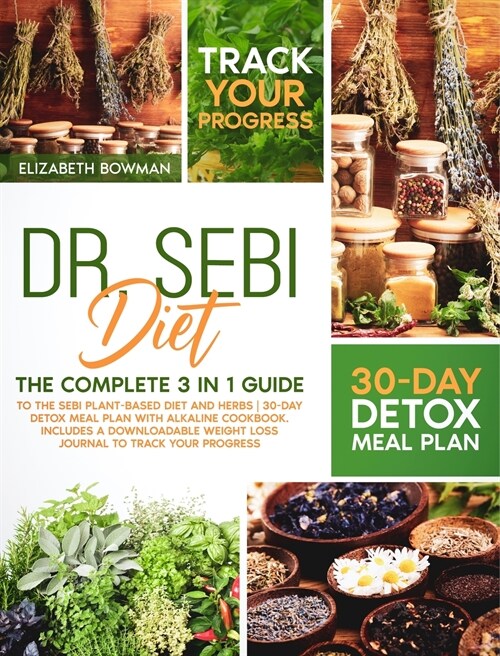 ELIZABETH BOWMAN

TRACK YOUR PROGRESS

DR. SEBI Diet

THE COMPLETE 3 IN 1 GUIDE

TO THE SEBI PLANT-BASED DIET AND HERBS | 30-DAY DETOX MEAL PLAN WITH ALKALINE COOKBOOK. INCLUDES A DOWNLOADABLE WEIGHT LOSS JOURNAL TO TRACK YOUR PROGRESS

30-DAY DETOX MEAL PLAN